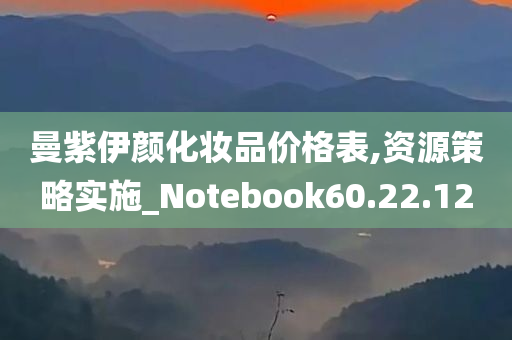 曼紫伊颜化妆品价格表,资源策略实施_Notebook60.22.12